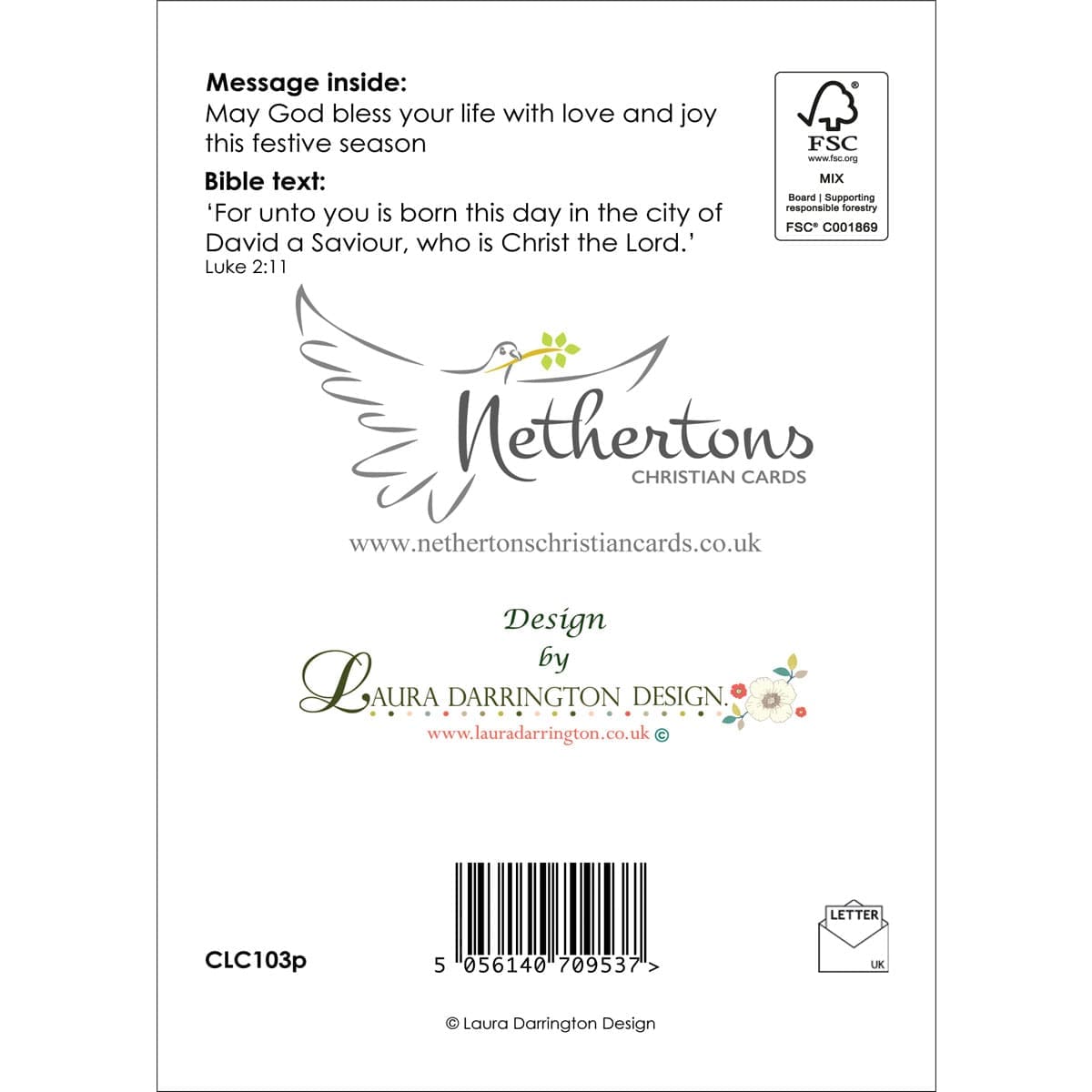 Message inside:
May God bless your life with love and joy this festive season

Bible text:
'For unto you is born this day in the city of David a Saviour, who is Christ the Lord.'
Luke 2:11

FSC
www.fsc.org
MIX
Board | Supporting responsible forestry
FSC® C001869

Nethertons
CHRISTIAN CARDS

www.nethertonschristiancards.co.uk

Design
by
LAURA DARRINGTON DESIGN.
www.lauradarrington.co.uk ©

CLC103p

5 056140 709537 >

LETTER
UK

© Laura Darrington Design